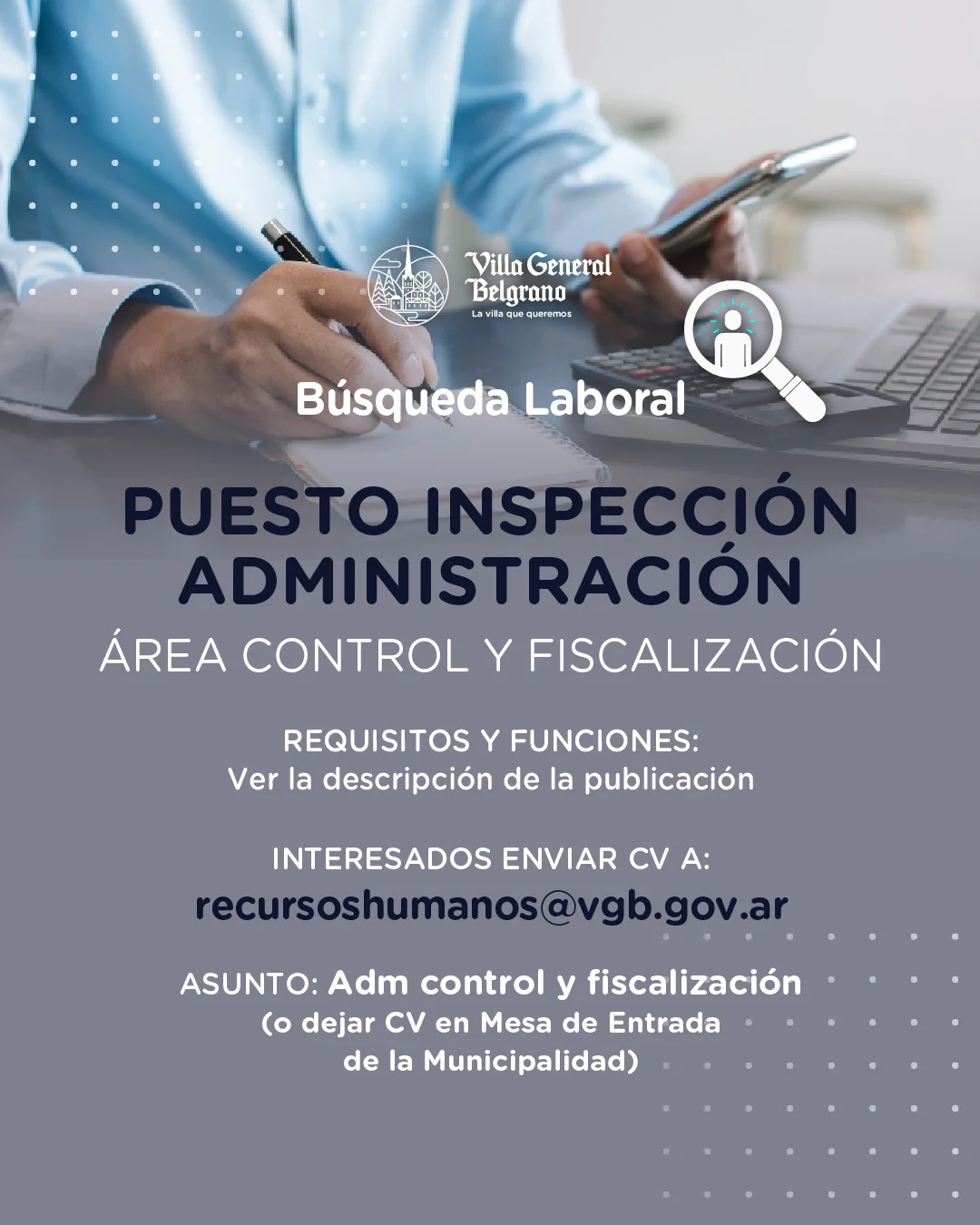 Villa General Belgrano
La villa que queremos

Búsqueda Laboral

PUESTO INSPECCIÓN ADMINISTRACIÓN

ÁREA CONTROL Y FISCALIZACIÓN

REQUISITOS Y FUNCIONES:
Ver la descripción de la publicación

INTERESADOS ENVIAR CV A:
recursoshumanos@vgb.gov.ar

ASUNTO: Adm control y fiscalización
(o dejar CV en Mesa de Entrada de la Municipalidad)